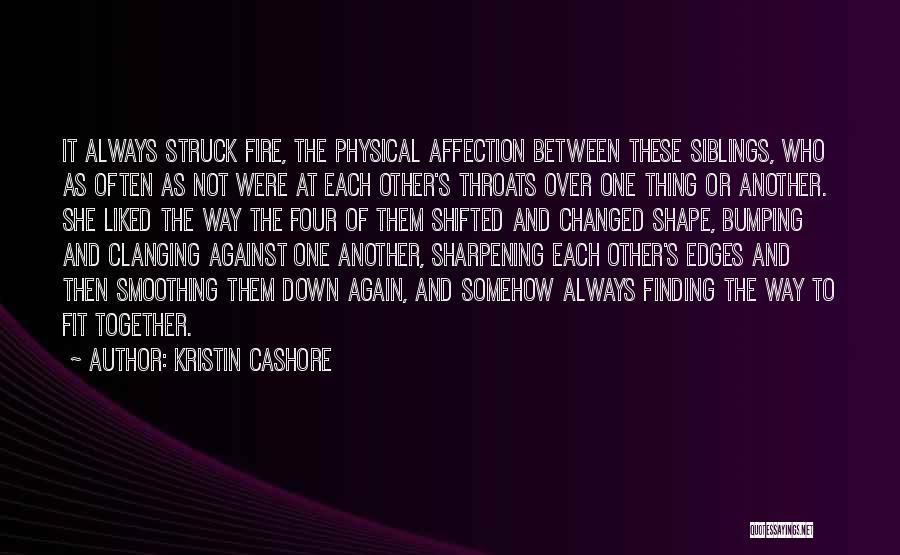 IT ALWAYS STRUCK FIRE, THE PHYSICAL AFFECTION BETWEEN THESE SIBLINGS, WHO AS OFTEN AS NOT WERE AT EACH OTHER'S THROATS OVER ONE THING OR ANOTHER. SHE LIKED THE WAY THE FOUR OF THEM SHIFTED AND CHANGED SHAPE, BUMPING AND CLANGING AGAINST ONE ANOTHER, SHARPENING EACH OTHER'S EDGES AND THEN SMOOTHING THEM DOWN AGAIN, AND SOMEHOW ALWAYS FINDING THE WAY TO FIT TOGETHER.

~ AUTHOR: KRISTIN CASHORE

QUOTESSAYINGS.NET